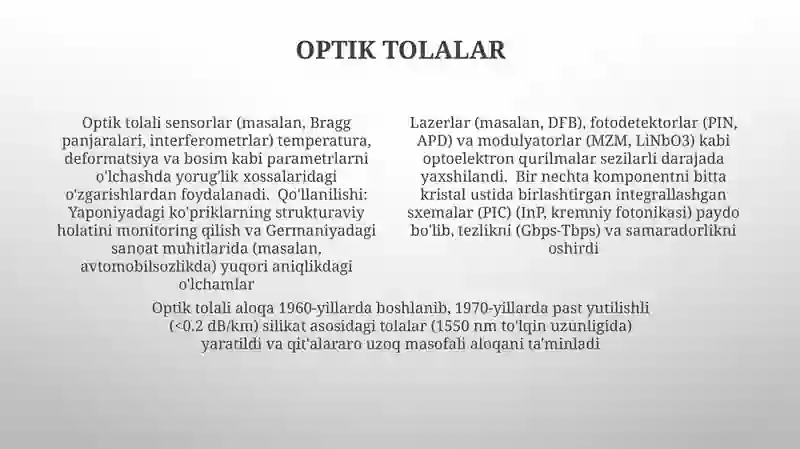 OPTIK TOLALAR

Optik tolali sensorlar (masalan, Bragg panjaralari, interferometrlar) temperatura, deformatsiya va bosim kabi parametrlarni o'lchashda yorug'lik xossalaridagi o'zgarishlardan foydalanadi. Qo'llanilishi: Yaponiyadagi ko'priklarning strukturaviy holatini monitoring qilish va Germaniyadagi sanoat muhitlarida (masalan, avtomobilsozlikda) yuqori aniqlikdagi o'lchamlar

Lazerlar (masalan, DFB), fotodetektorlar (PIN, APD) va modulyatorlar (MZM, LiNbO3) kabi optoelektron qurilmalar sezilarli darajada yaxshilandi. Bir nechta komponentni bitta kristal ustida birlashtirgan integrallashgan sxemalar (PIC) (InP, kremniy fotonikasi) paydo bo'lib, tezlikni (Gbps-Tbps) va samaradorlikni oshirdi

Optik tolali aloqa 1960-yillarda boshlanib, 1970-yillarda past yutilishli (<0.2 dB/km) silikat asosidagi tolalar (1550 nm to'lqin uzunligida) yaratildi va qit'alararo uzoq masofali aloqani ta'minladi